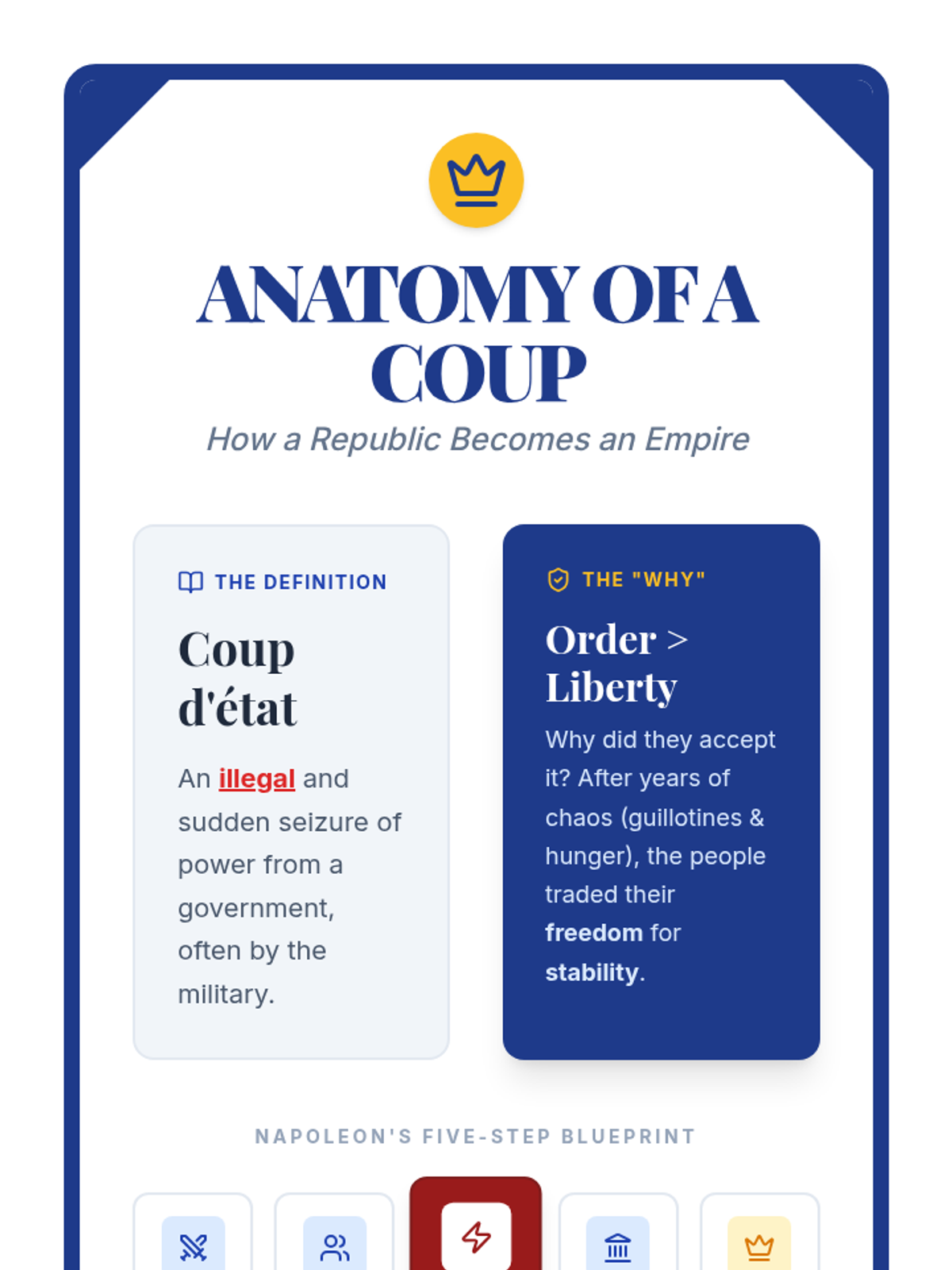 ANATOMY OF A COUP

How a Republic Becomes an Empire

THE DEFINITION

Coup d'état

An illegal and sudden seizure of power from a government, often by the military.

THE "WHY"

Order > Liberty

Why did they accept it? After years of chaos (guillotines & hunger), the people traded their freedom for stability.

NAPOLEON'S FIVE-STEP BLUEPRINT